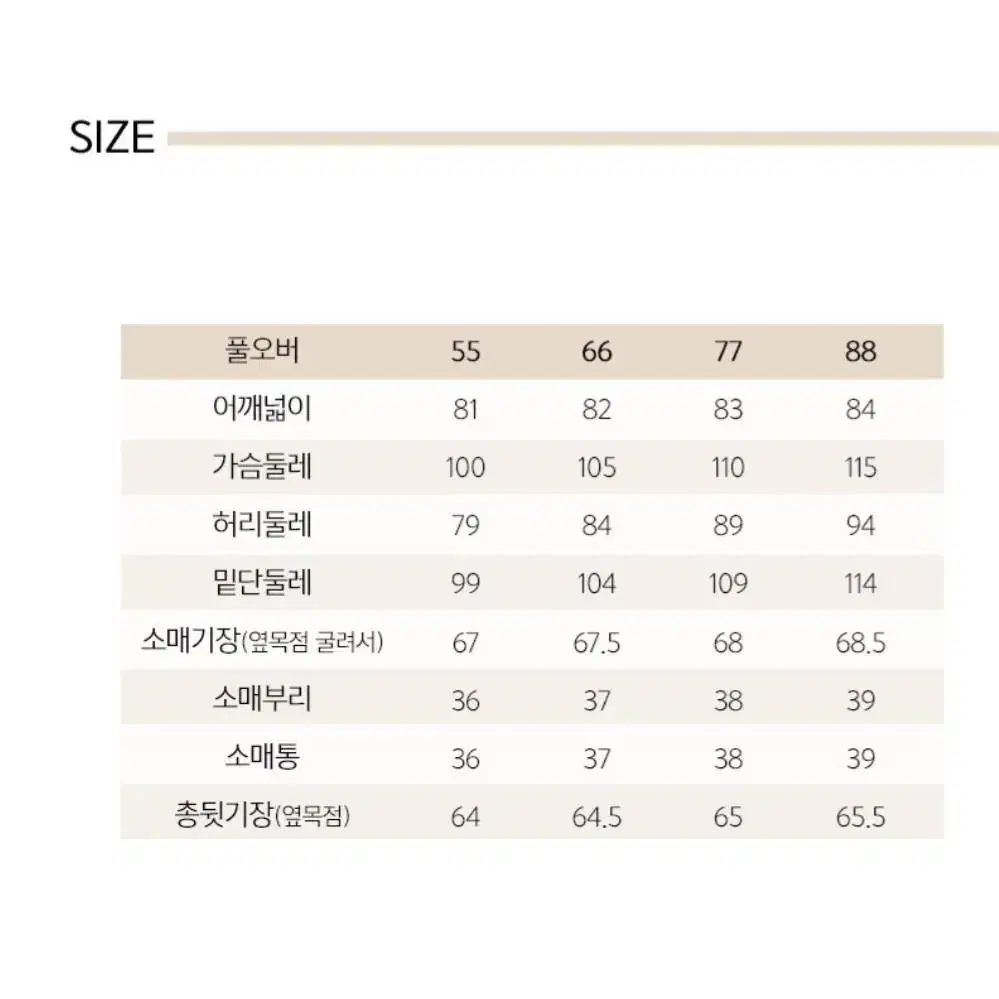 SIZE

| 풀오버 | 55 | 66 | 77 | 88 |
|---|---|---|---|---|
| 어깨넓이 | 81 | 82 | 83 | 84 |
| 가슴둘레 | 100 | 105 | 110 | 115 |
| 허리둘레 | 79 | 84 | 89 | 94 |
| 밑단둘레 | 99 | 104 | 109 | 114 |
| 소매기장(옆목점 굴려서) | 67 | 67.5 | 68 | 68.5 |
| 소매부리 | 36 | 37 | 38 | 39 |
| 소매통 | 36 | 37 | 38 | 39 |
| 총뒷기장(옆목점) | 64 | 64.5 | 65 | 65.5 |